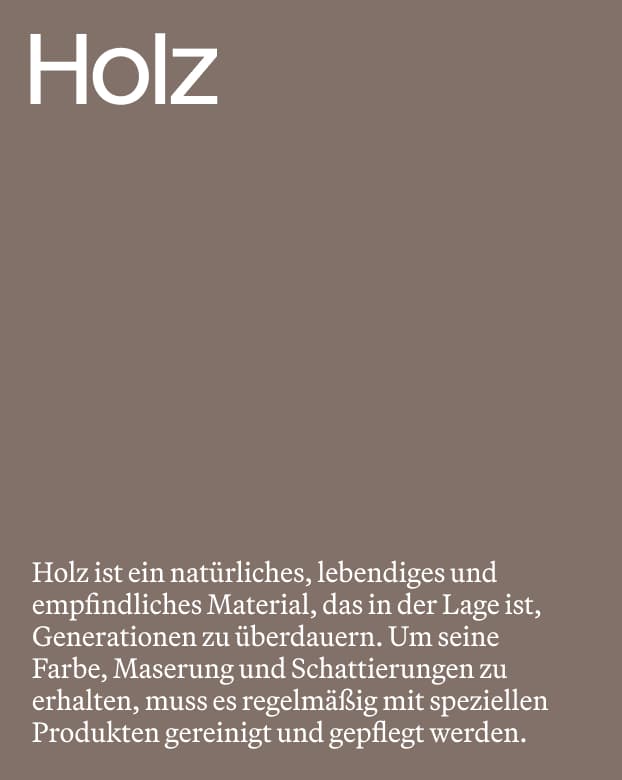 Holz

Holz ist ein natürliches, lebendiges und empfindliches Material, das in der Lage ist, Generationen zu überdauern. Um seine Farbe, Maserung und Schattierungen zu erhalten, muss es regelmäßig mit speziellen Produkten gereinigt und gepflegt werden.